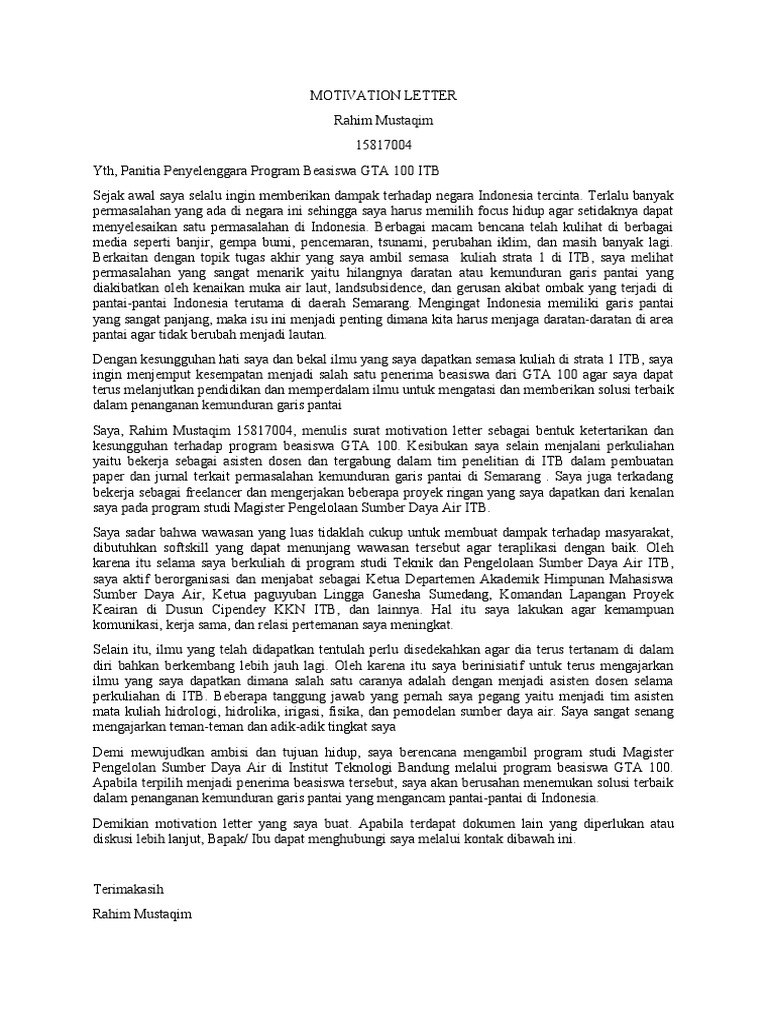 MOTIVATION LETTER

Rahim Mustaqim

15817004

Yth, Panitia Penyelenggara Program Beasiswa GTA 100 ITB

Sejak awal saya selalu ingin memberikan dampak terhadap negara Indonesia tercinta. Terlalu banyak permasalahan yang ada di negara ini sehingga saya harus memilih focus hidup agar setidaknya dapat menyelesaikan satu permasalahan di Indonesia. Berbagai macam bencana telah kulihat di berbagai media seperti banjir, gempa bumi, pencemaran, tsunami, perubahan iklim, dan masih banyak lagi. Berkaitan dengan topik tugas akhir yang saya ambil semasa kuliah strata 1 di ITB, saya melihat permasalahan yang sangat menarik yaitu hilangnya daratan atau kemunduran garis pantai yang diakibatkan oleh kenaikan muka air laut, landsubsidence, dan gerusan akibat ombak yang terjadi di pantai-pantai Indonesia terutama di daerah Semarang. Mengingat Indonesia memiliki garis pantai yang sangat panjang, maka isu ini menjadi penting dimana kita harus menjaga daratan-daratan di area pantai agar tidak berubah menjadi lautan.

Dengan kesungguhan hati saya dan bekal ilmu yang saya dapatkan semasa kuliah di strata 1 ITB, saya ingin menjemput kesempatan menjadi salah satu penerima beasiswa dari GTA 100 agar saya dapat terus melanjutkan pendidikan dan memperdalam ilmu untuk mengatasi dan memberikan solusi terbaik dalam penanganan kemunduran garis pantai

Saya, Rahim Mustaqim 15817004, menulis surat motivation letter sebagai bentuk ketertarikan dan kesungguhan terhadap program beasiswa GTA 100. Kesibukan saya selain menjalani perkuliahan yaitu bekerja sebagai asisten dosen dan tergabung dalam tim penelitian di ITB dalam pembuatan paper dan jurnal terkait permasalahan kemunduran garis pantai di Semarang . Saya juga terkadang bekerja sebagai freelancer dan mengerjakan beberapa proyek ringan yang saya dapatkan dari kenalan saya pada program studi Magister Pengelolaan Sumber Daya Air ITB.

Saya sadar bahwa wawasan yang luas tidaklah cukup untuk membuat dampak terhadap masyarakat, dibutuhkan softskill yang dapat menunjang wawasan tersebut agar teraplikasi dengan baik. Oleh karena itu selama saya berkuliah di program studi Teknik dan Pengelolaan Sumber Daya Air ITB, saya aktif berorganisasi dan menjabat sebagai Ketua Departemen Akademik Himpunan Mahasiswa Sumber Daya Air, Ketua paguyuban Lingga Ganesha Sumedang, Komandan Lapangan Proyek Keairan di Dusun Cipendey KKN ITB, dan lainnya. Hal itu saya lakukan agar kemampuan komunikasi, kerja sama, dan relasi pertemanan saya meningkat.

Selain itu, ilmu yang telah didapatkan tentulah perlu disedekahkan agar dia terus tertanam di dalam diri bahkan berkembang lebih jauh lagi. Oleh karena itu saya berinisiatif untuk terus mengajarkan ilmu yang saya dapatkan dimana salah satu caranya adalah dengan menjadi asisten dosen selama perkuliahan di ITB. Beberapa tanggung jawab yang pernah saya pegang yaitu menjadi tim asisten mata kuliah hidrologi, hidrolika, irigasi, fisika, dan pemodelan sumber daya air. Saya sangat senang mengajarkan teman-teman dan adik-adik tingkat saya

Demi mewujudkan ambisi dan tujuan hidup, saya berencana mengambil program studi Magister Pengelolan Sumber Daya Air di Institut Teknologi Bandung melalui program beasiswa GTA 100. Apabila terpilih menjadi penerima beasiswa tersebut, saya akan berusahan menemukan solusi terbaik dalam penanganan kemunduran garis pantai yang mengancam pantai-pantai di Indonesia.

Demikian motivation letter yang saya buat. Apabila terdapat dokumen lain yang diperlukan atau diskusi lebih lanjut, Bapak/ Ibu dapat menghubungi saya melalui kontak dibawah ini.

Terimakasih

Rahim Mustaqim